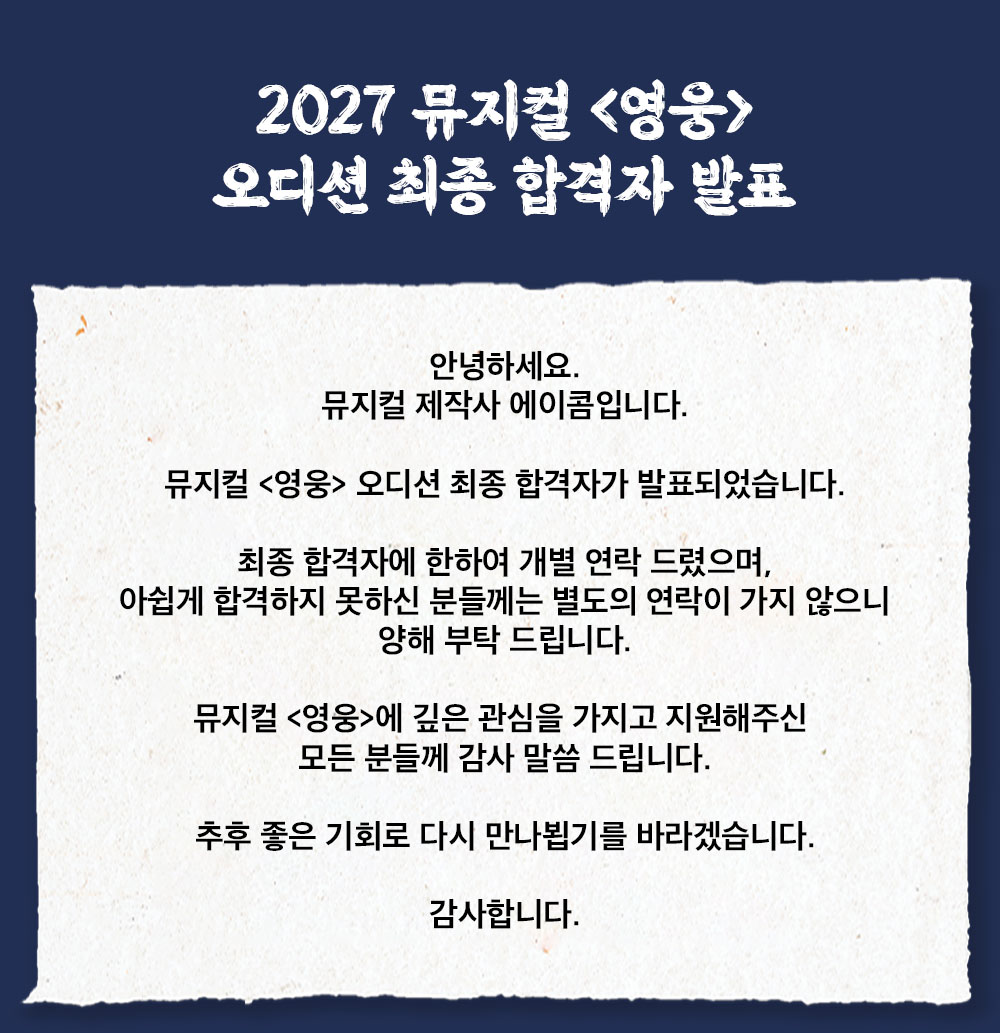 2027 뮤지컬 <영웅>
오디션 최종 합격자 발표

안녕하세요.
뮤지컬 제작사 에이콤입니다.

뮤지컬 <영웅> 오디션 최종 합격자가 발표되었습니다.

최종 합격자에 한하여 개별 연락 드렸으며,
아쉽게 합격하지 못하신 분들께는 별도의 연락이 가지 않으니
양해 부탁 드립니다.

뮤지컬 <영웅>에 깊은 관심을 가지고 지원해주신
모든 분들께 감사 말씀 드립니다.

추후 좋은 기회로 다시 만나뵙기를 바라겠습니다.

감사합니다.